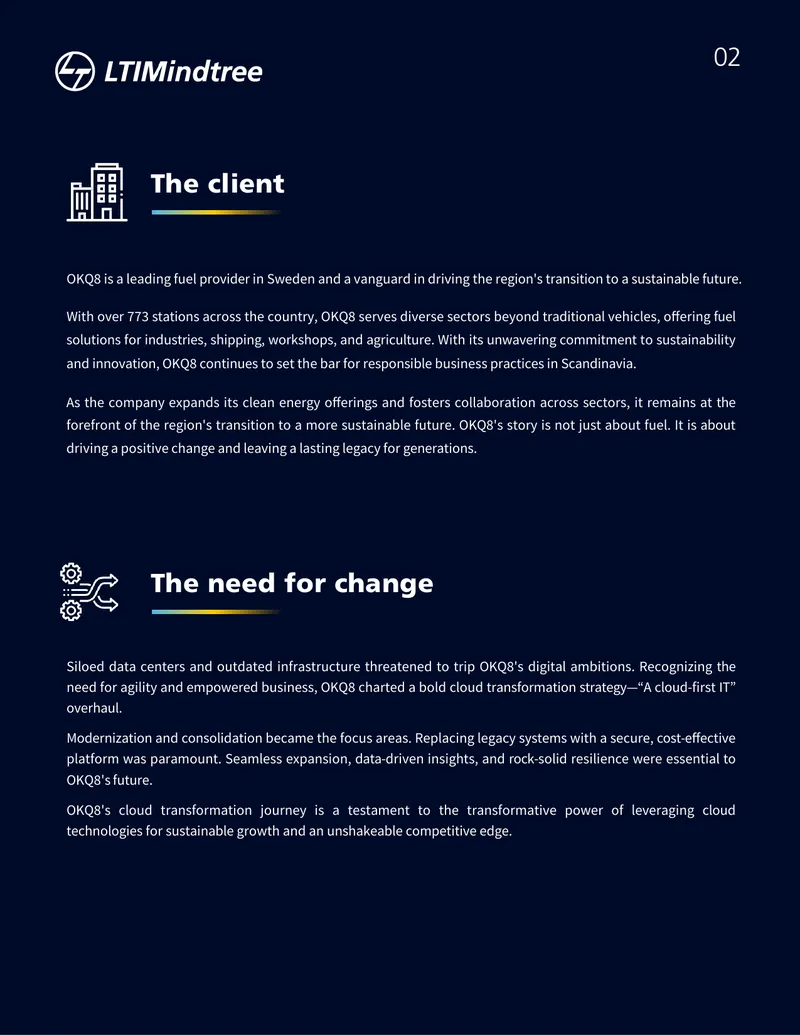 LTIMindtree

02

The client

OKQ8 is a leading fuel provider in Sweden and a vanguard in driving the region's transition to a sustainable future.

With over 773 stations across the country, OKQ8 serves diverse sectors beyond traditional vehicles, offering fuel solutions for industries, shipping, workshops, and agriculture. With its unwavering commitment to sustainability and innovation, OKQ8 continues to set the bar for responsible business practices in Scandinavia.

As the company expands its clean energy offerings and fosters collaboration across sectors, it remains at the forefront of the region's transition to a more sustainable future. OKQ8's story is not just about fuel. It is about driving a positive change and leaving a lasting legacy for generations.

The need for change

Siloed data centers and outdated infrastructure threatened to trip OKQ8's digital ambitions. Recognizing the need for agility and empowered business, OKQ8 charted a bold cloud transformation strategy—"A cloud-first IT" overhaul.

Modernization and consolidation became the focus areas. Replacing legacy systems with a secure, cost-effective platform was paramount. Seamless expansion, data-driven insights, and rock-solid resilience were essential to OKQ8's future.

OKQ8's cloud transformation journey is a testament to the transformative power of leveraging cloud technologies for sustainable growth and an unshakeable competitive edge.